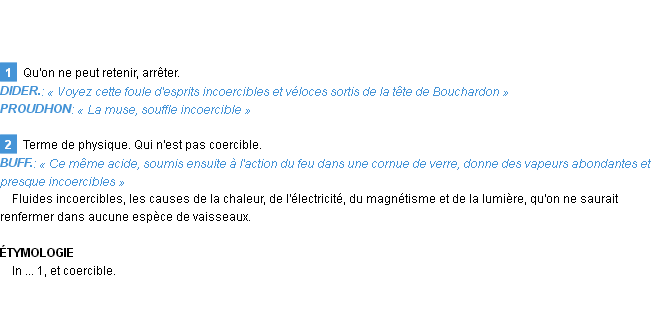 1 Qu'on ne peut retenir, arrêter.
DIDER.: « Voyez cette foule d'esprits incoercibles et véloces sortis de la tête de Bouchardon »
PROUDHON: « La muse, souffle incoercible »

2 Terme de physique. Qui n'est pas coercible.
BUFF.: « Ce même acide, soumis ensuite à l'action du feu dans une cornue de verre, donne des vapeurs abondantes et presque incoercibles »
Fluides incoercibles, les causes de la chaleur, de l'électricité, du magnétisme et de la lumière, qu'on ne saurait renfermer dans aucune espèce de vaisseaux.

ÉTYMOLOGIE
In ... 1, et coercible.